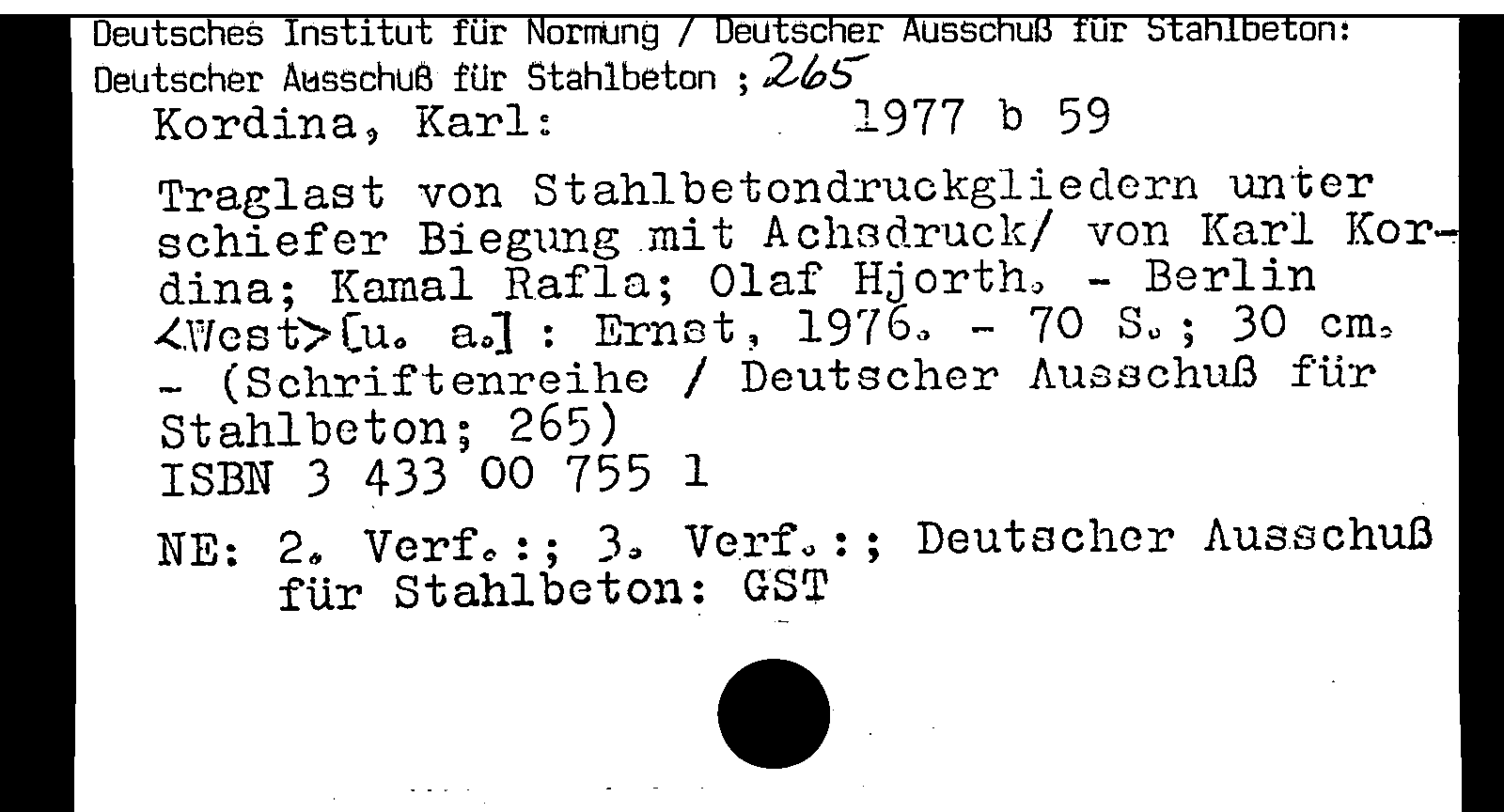 Deutsches Institut für Normung / Deutscher Ausschuß für Stahlbeton:
Deutscher Ausschuß für Stahlbeton ; 265

Kordina, Karl: 1977 b 59

Traglast von Stahlbetondruckgliedern unter schiefer Biegung mit Achsdruck/ von Karl Kordina; Kamal Rafla; Olaf Hjorth. - Berlin <West>[u. a.] : Ernst, 1976. - 70 S.; 30 cm. - (Schriftenreihe / Deutscher Ausschuß für Stahlbeton; 265)
ISBN 3 433 00 755 1

NE: 2. Verf.:; 3. Verf.:; Deutscher Ausschuß für Stahlbeton: GST